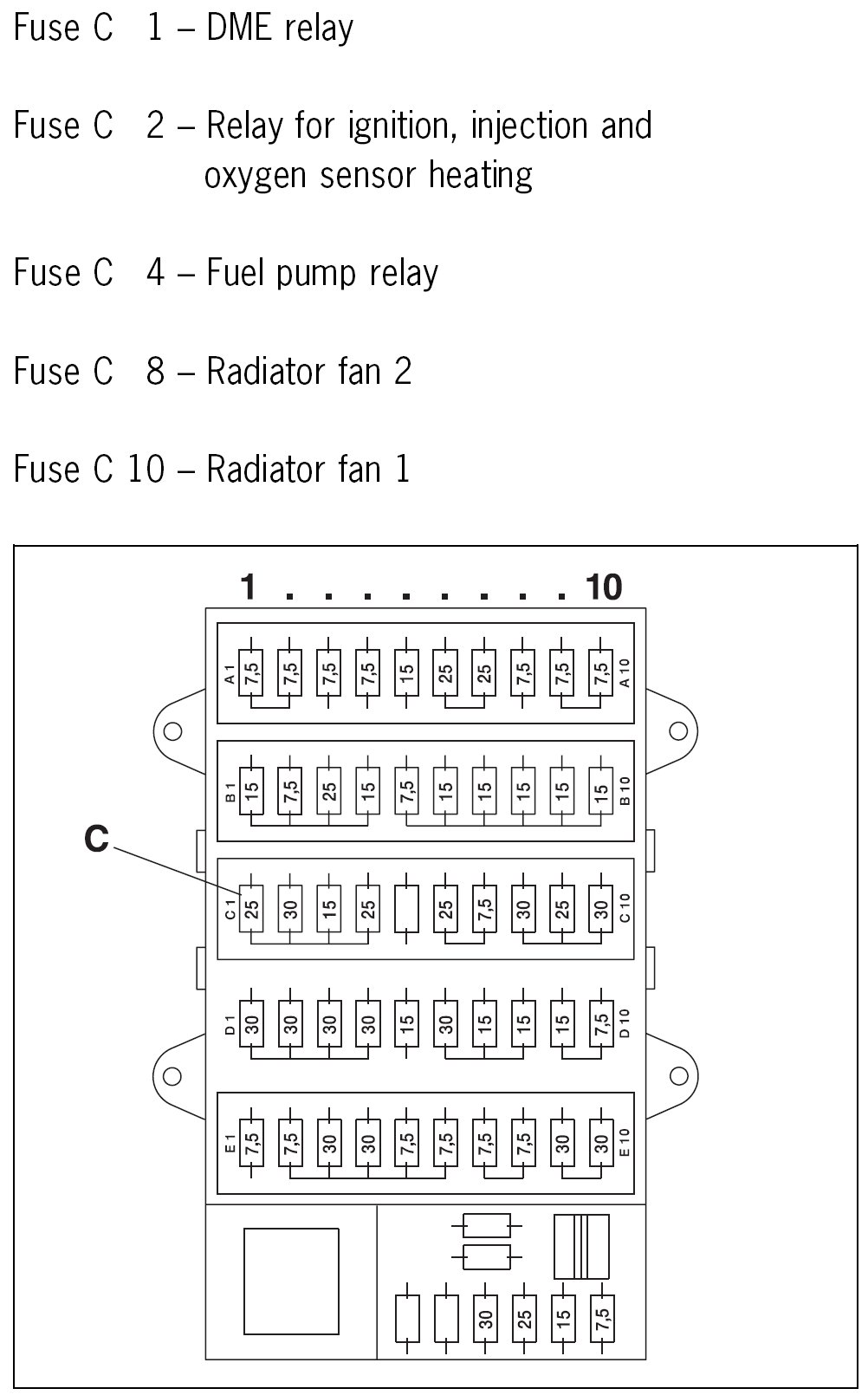 Fuse C 1 – DME relay

Fuse C 2 – Relay for ignition, injection and oxygen sensor heating

Fuse C 4 – Fuel pump relay

Fuse C 8 – Radiator fan 2

Fuse C 10 – Radiator fan 1

1 . . . . . . . . 10

A 1 7,5 7,5 7,5 7,5 15 25 25 7,5 7,5 7,5 A 10

B 1 15 7,5 25 15 7,5 15 15 15 15 15 B 10

C

C 1 25 30 15 25 25 7,5 30 25 30 C 10

D 1 30 30 30 30 15 30 15 15 15 7,5 D 10

E 1 7,5 7,5 30 30 7,5 7,5 7,5 7,5 30 30 E 10

30 25 15 7,5